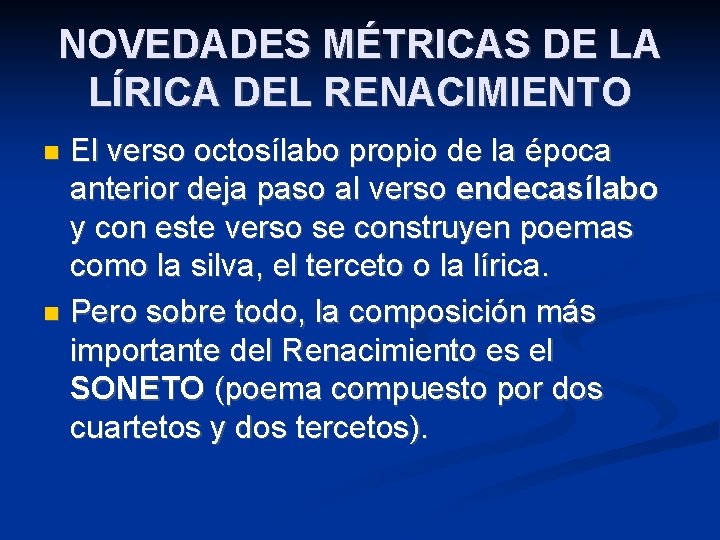 NOVEDADES MÉTRICAS DE LA LÍRICA DEL RENACIMIENTO

El verso octosílabo propio de la época anterior deja paso al verso endecasílabo y con este verso se construyen poemas como la silva, el terceto o la lírica.

Pero sobre todo, la composición más importante del Renacimiento es el SONETO (poema compuesto por dos cuartetos y dos tercetos).